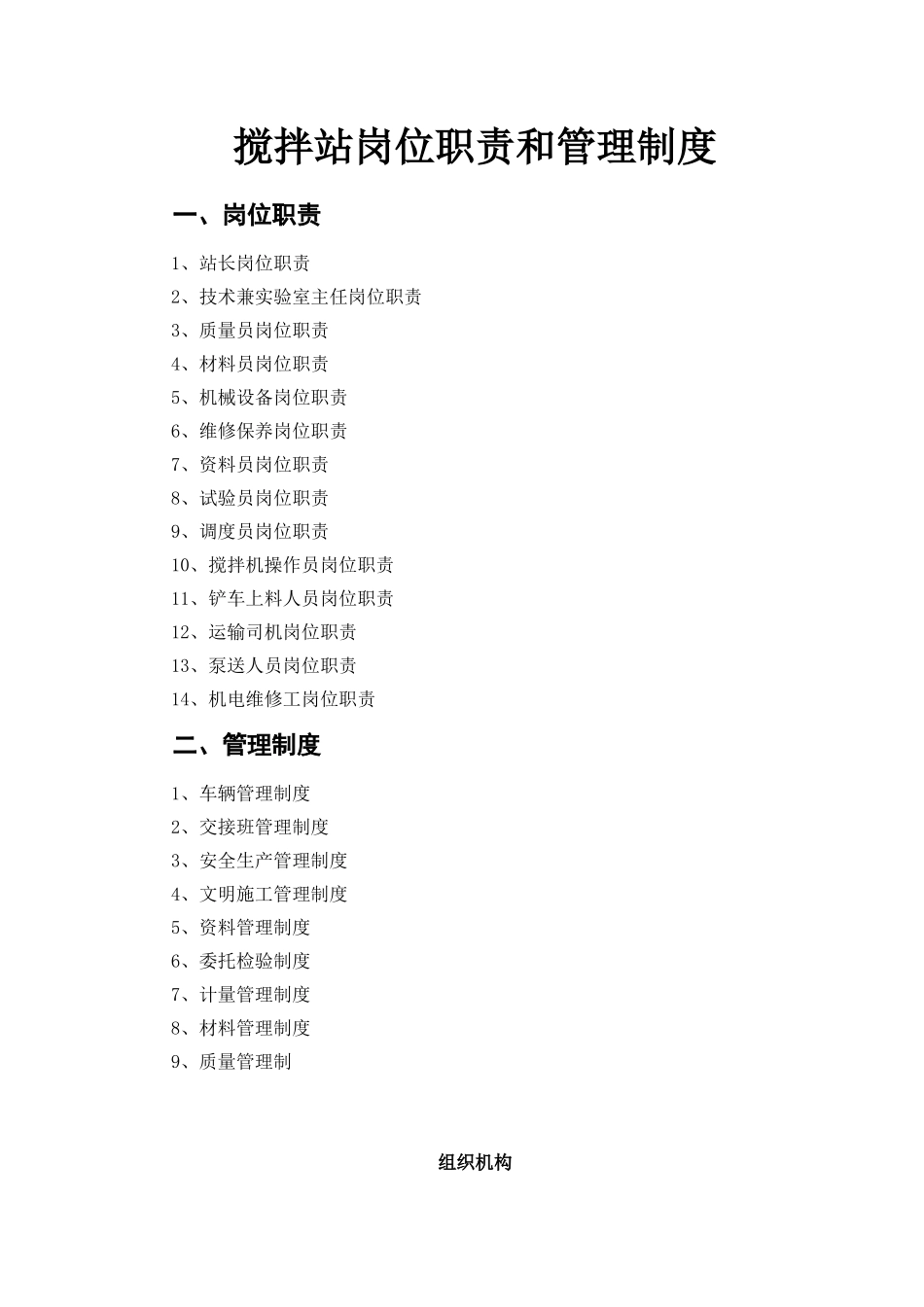 搅拌站岗位职责和管理制度

一、岗位职责

1、站长岗位职责
2、技术兼实验室主任岗位职责
3、质量员岗位职责
4、材料员岗位职责
5、机械设备岗位职责
6、维修保养岗位职责
7、资料员岗位职责
8、试验员岗位职责
9、调度员岗位职责
10、搅拌机操作员岗位职责
11、铲车上料人员岗位职责
12、运输司机岗位职责
13、泵送人员岗位职责
14、机电维修工岗位职责

二、管理制度

1、车辆管理制度
2、交接班管理制度
3、安全生产管理制度
4、文明施工管理制度
5、资料管理制度
6、委托检验制度
7、计量管理制度
8、材料管理制度
9、质量管理制

组织机构